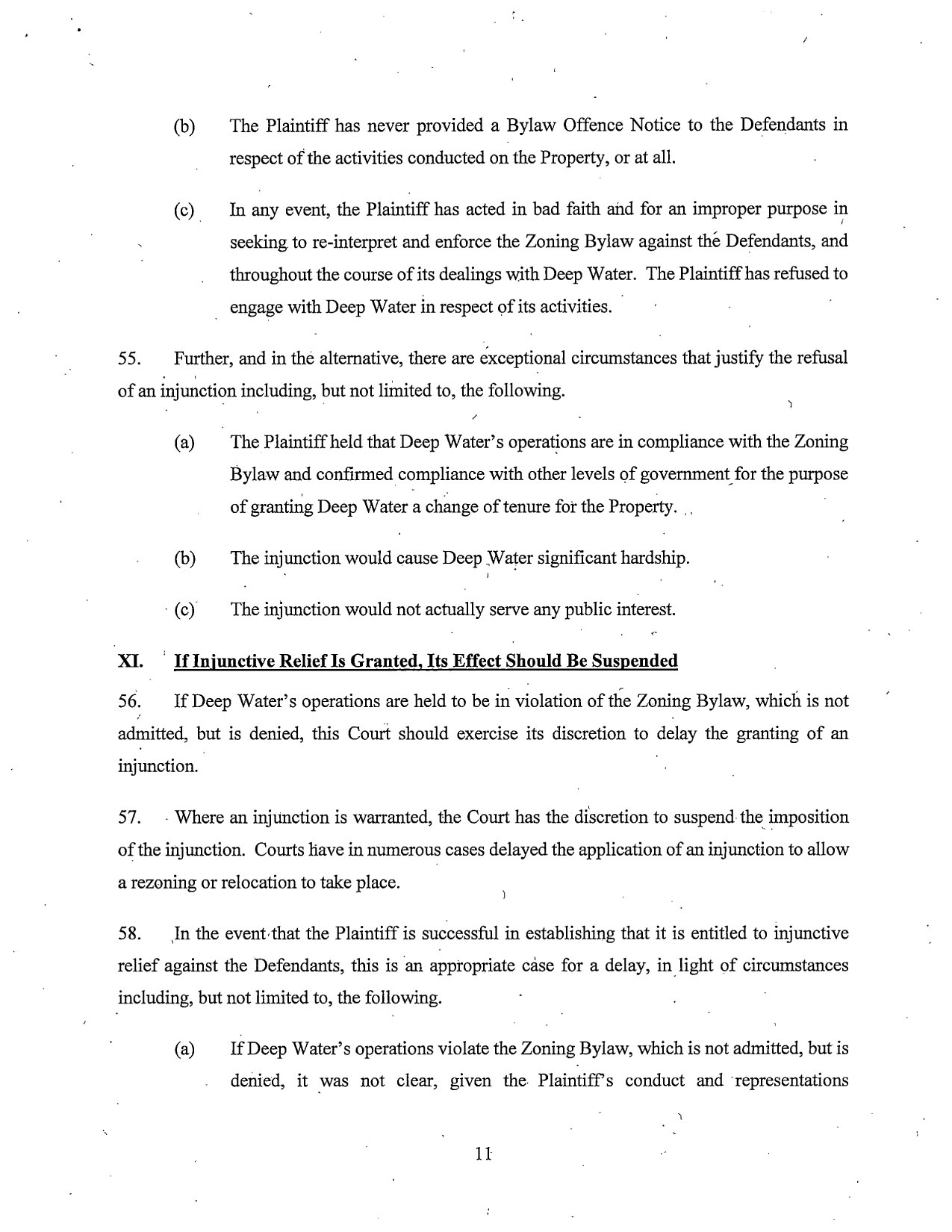 (b) The Plaintiff has never provided a Bylaw Offence Notice to the Defendants in respect of the activities conducted on the Property, or at all.

(c) In any event, the Plaintiff has acted in bad faith and for an improper purpose in seeking to re-interpret and enforce the Zoning Bylaw against the Defendants, and throughout the course of its dealings with Deep Water. The Plaintiff has refused to engage with Deep Water in respect of its activities.

55. Further, and in the alternative, there are exceptional circumstances that justify the refusal of an injunction including, but not limited to, the following.

(a) The Plaintiff held that Deep Water's operations are in compliance with the Zoning Bylaw and confirmed compliance with other levels of government for the purpose of granting Deep Water a change of tenure for the Property.

(b) The injunction would cause Deep Water significant hardship.

(c) The injunction would not actually serve any public interest.

XI. If Injunctive Relief Is Granted, Its Effect Should Be Suspended

56. If Deep Water's operations are held to be in violation of the Zoning Bylaw, which is not admitted, but is denied, this Court should exercise its discretion to delay the granting of an injunction.

57. Where an injunction is warranted, the Court has the discretion to suspend the imposition of the injunction. Courts have in numerous cases delayed the application of an injunction to allow a rezoning or relocation to take place.

58. In the event that the Plaintiff is successful in establishing that it is entitled to injunctive relief against the Defendants, this is an appropriate case for a delay, in light of circumstances including, but not limited to, the following.

(a) If Deep Water's operations violate the Zoning Bylaw, which is not admitted, but is denied, it was not clear, given the Plaintiff's conduct and representations

11